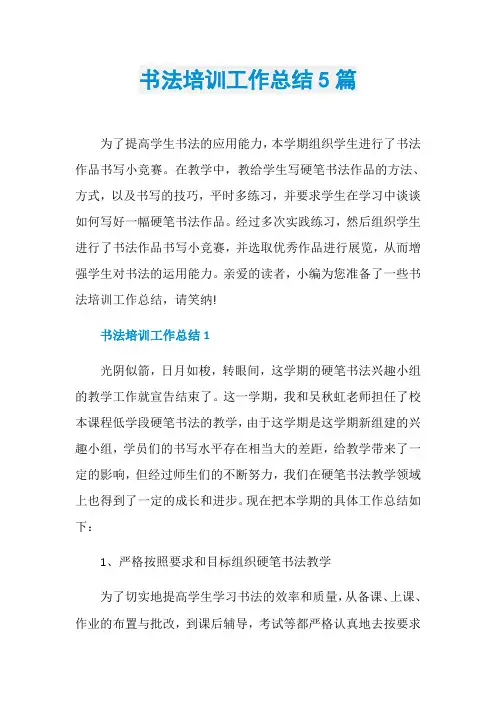 书法培训工作总结5篇

为了提高学生书法的应用能力，本学期组织学生进行了书法作品书写小竞赛。在教学中，教给学生写硬笔书法作品的方法、方式，以及书写的技巧，平时多练习，并要求学生在学习中谈谈如何写好一幅硬笔书法作品。经过多次实践练习，然后组织学生进行了书法作品书写小竞赛，并选取优秀作品进行展览，从而增强学生对书法的运用能力。亲爱的读者，小编为您准备了一些书法培训工作总结，请笑纳!

书法培训工作总结1

光阴似箭，日月如梭，转眼间，这学期的硬笔书法兴趣小组的教学工作就宣告结束了。这一学期，我和吴秋虹老师担任了校本课程低学段硬笔书法的教学，由于这学期是这学期新组建的兴趣小组，学员们的书写水平存在相当大的差距，给教学带来了一定的影响，但经过师生们的不断努力，我们在硬笔书法教学领域上也得到了一定的成长和进步。现在把本学期的具体工作总结如下：

1、严格按照要求和目标组织硬笔书法教学

为了切实地提高学生学习书法的效率和质量，从备课、上课、作业的布置与批改，到课后辅导，考试等都严格认真地去按要求